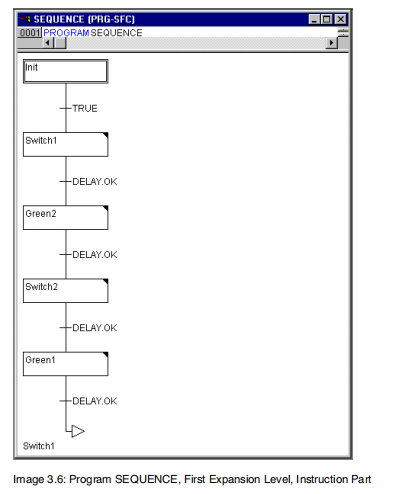 SEQUENCE (PRG-SFC)

0001 PROGRAM SEQUENCE

Init

TRUE

Switch1

DELAY.OK

Green2

DELAY.OK

Switch2

DELAY.OK

Green1

DELAY.OK

Switch1

Image 3.6: Program SEQUENCE, First Expansion Level, Instruction Part